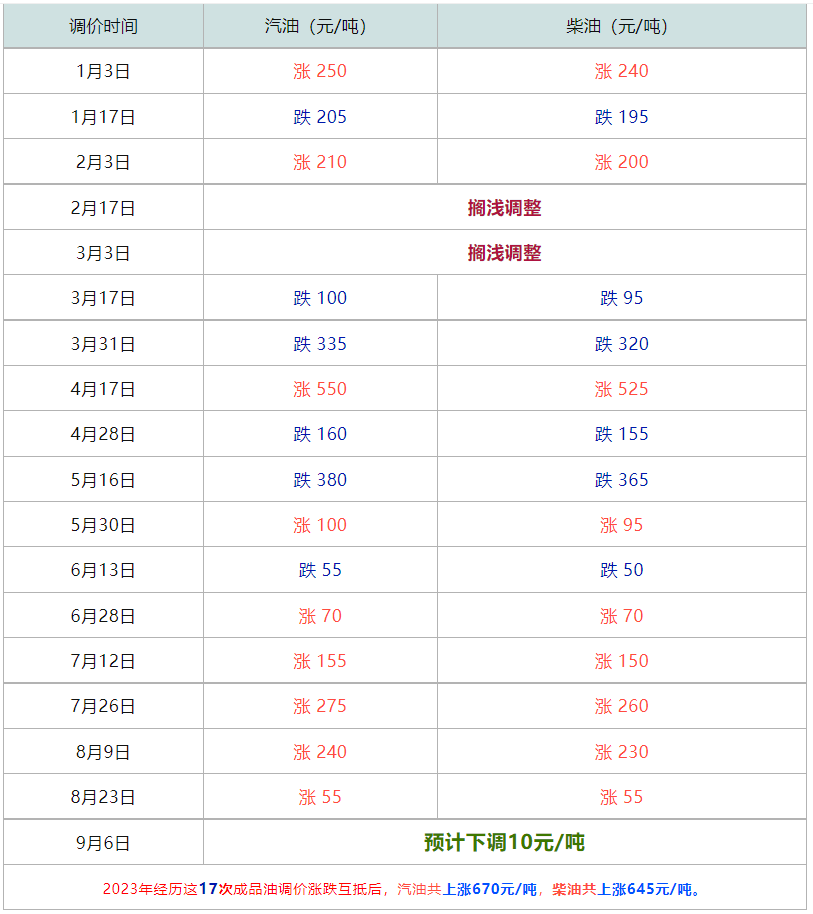 | 调价时间 | 汽油（元/吨） | 柴油（元/吨） |
|---|---|---|
| 1月3日 | 涨 250 | 涨 240 |
| 1月17日 | 跌 205 | 跌 195 |
| 2月3日 | 涨 210 | 涨 200 |
| 2月17日 | 搁浅调整 | |
| 3月3日 | 搁浅调整 | |
| 3月17日 | 跌 100 | 跌 95 |
| 3月31日 | 跌 335 | 跌 320 |
| 4月17日 | 涨 550 | 涨 525 |
| 4月28日 | 跌 160 | 跌 155 |
| 5月16日 | 跌 380 | 跌 365 |
| 5月30日 | 涨 100 | 涨 95 |
| 6月13日 | 跌 55 | 跌 50 |
| 6月28日 | 涨 70 | 涨 70 |
| 7月12日 | 涨 155 | 涨 150 |
| 7月26日 | 涨 275 | 涨 260 |
| 8月9日 | 涨 240 | 涨 230 |
| 8月23日 | 涨 55 | 涨 55 |
| 9月6日 | 预计下调10元/吨 | |

2023年经历这17次成品油调价涨跌互抵后，汽油共上涨670元/吨，柴油共上涨645元/吨。